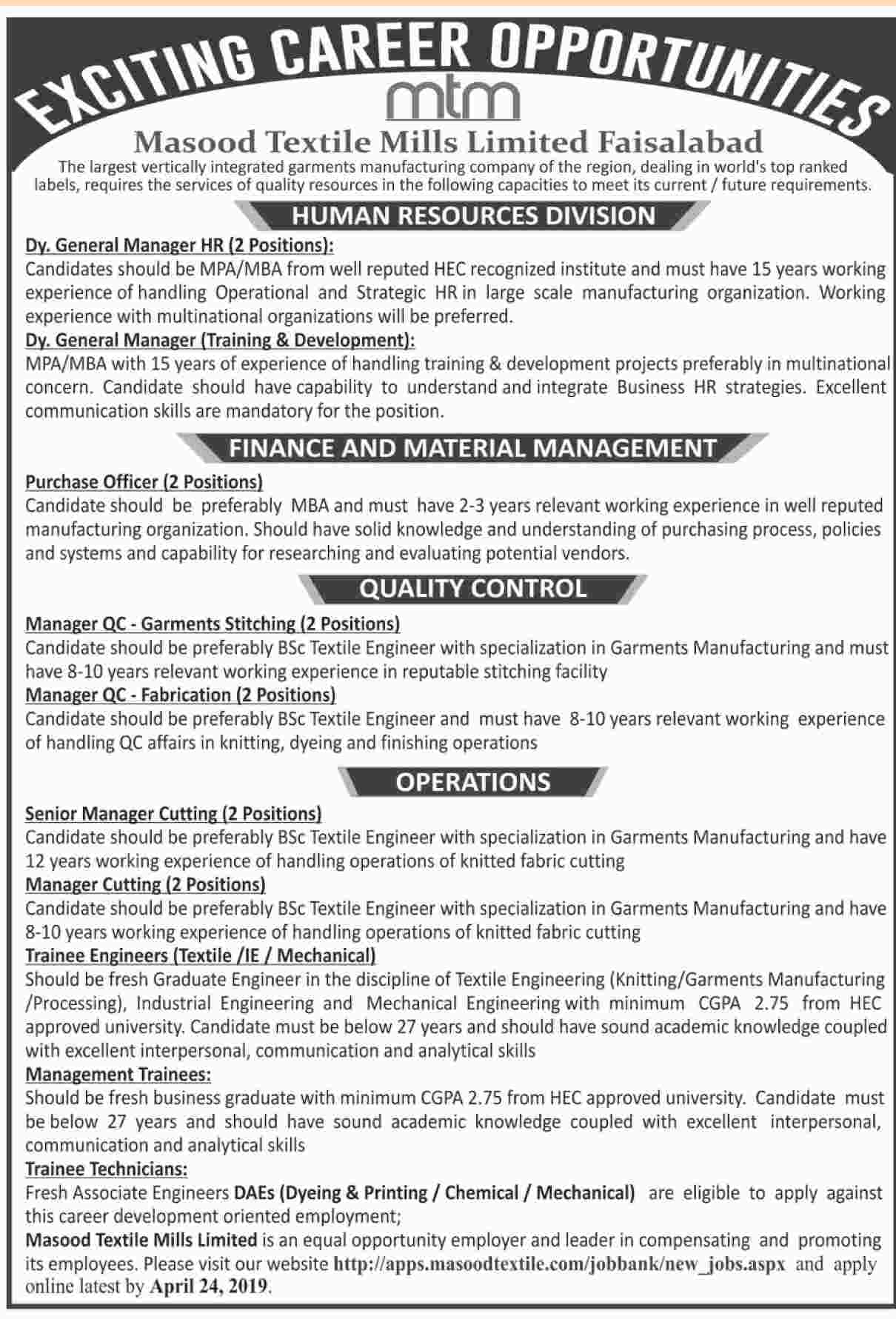 EXCITING CAREER OPPORTUNITIES

mtm

Masood Textile Mills Limited Faisalabad

The largest vertically integrated garments manufacturing company of the region, dealing in world's top ranked labels, requires the services of quality resources in the following capacities to meet its current / future requirements.

HUMAN RESOURCES DIVISION

Dy. General Manager HR (2 Positions):
Candidates should be MPA/MBA from well reputed HEC recognized institute and must have 15 years working experience of handling Operational and Strategic HR in large scale manufacturing organization. Working experience with multinational organizations will be preferred.

Dy. General Manager (Training & Development):
MPA/MBA with 15 years of experience of handling training & development projects preferably in multinational concern. Candidate should have capability to understand and integrate Business HR strategies. Excellent communication skills are mandatory for the position.

FINANCE AND MATERIAL MANAGEMENT

Purchase Officer (2 Positions)
Candidate should be preferably MBA and must have 2-3 years relevant working experience in well reputed manufacturing organization. Should have solid knowledge and understanding of purchasing process, policies and systems and capability for researching and evaluating potential vendors.

QUALITY CONTROL

Manager QC - Garments Stitching (2 Positions)
Candidate should be preferably BSc Textile Engineer with specialization in Garments Manufacturing and must have 8-10 years relevant working experience in reputable stitching facility

Manager QC - Fabrication (2 Positions)
Candidate should be preferably BSc Textile Engineer and must have 8-10 years relevant working experience of handling QC affairs in knitting, dyeing and finishing operations

OPERATIONS

Senior Manager Cutting (2 Positions)
Candidate should be preferably BSc Textile Engineer with specialization in Garments Manufacturing and have 12 years working experience of handling operations of knitted fabric cutting

Manager Cutting (2 Positions)
Candidate should be preferably BSc Textile Engineer with specialization in Garments Manufacturing and have 8-10 years working experience of handling operations of knitted fabric cutting

Trainee Engineers (Textile /IE / Mechanical)
Should be fresh Graduate Engineer in the discipline of Textile Engineering (Knitting/Garments Manufacturing /Processing), Industrial Engineering and Mechanical Engineering with minimum CGPA 2.75 from HEC approved university. Candidate must be below 27 years and should have sound academic knowledge coupled with excellent interpersonal, communication and analytical skills

Management Trainees:
Should be fresh business graduate with minimum CGPA 2.75 from HEC approved university. Candidate must be below 27 years and should have sound academic knowledge coupled with excellent interpersonal, communication and analytical skills

Trainee Technicians:
Fresh Associate Engineers DAEs (Dyeing & Printing / Chemical / Mechanical) are eligible to apply against this career development oriented employment;

Masood Textile Mills Limited is an equal opportunity employer and leader in compensating and promoting its employees. Please visit our website http://apps.masoodtextile.com/jobbank/new_jobs.aspx and apply online latest by April 24, 2019.